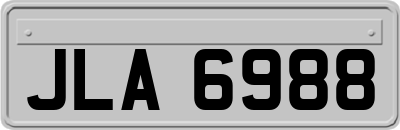 JLA 6988